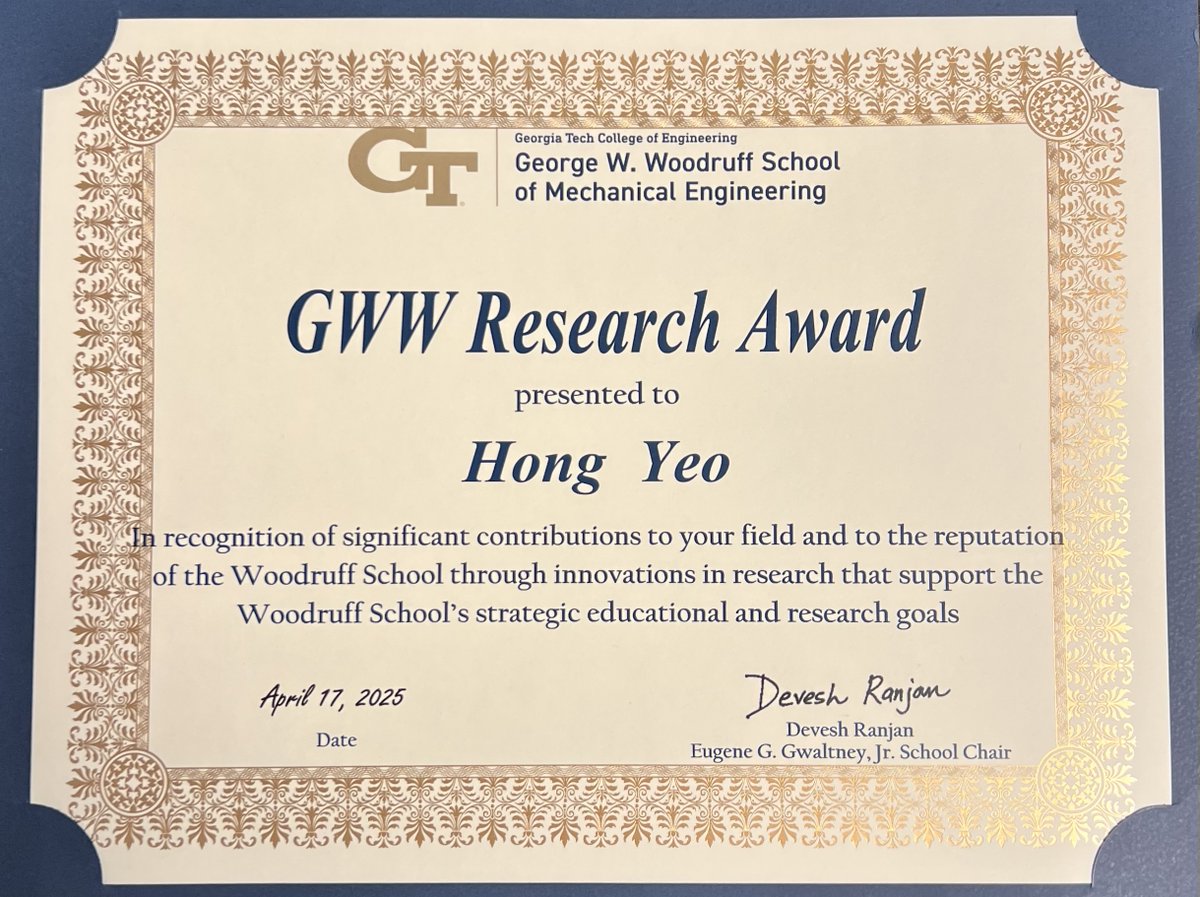 GT

Georgia Tech College of Engineering
George W. Woodruff School
of Mechanical Engineering

GWW Research Award

presented to

Hong Yeo

In recognition of significant contributions to your field and to the reputation of the Woodruff School through innovations in research that support the Woodruff School's strategic educational and research goals

April 17, 2025
Date

Devesh Ranjan
Devesh Ranjan
Eugene G. Gwaltney, Jr. School Chair